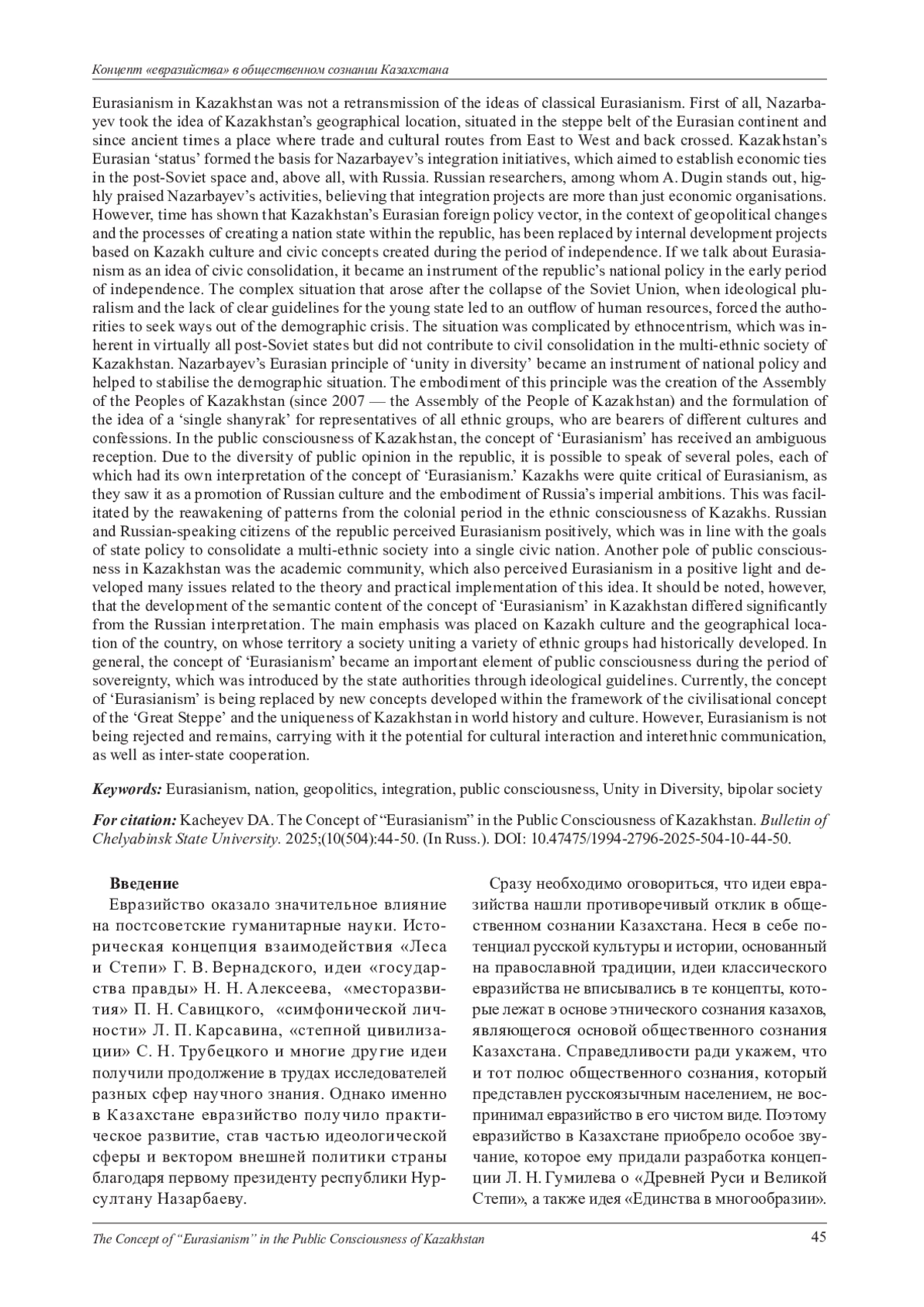 Концепт «евразийства» в общественном сознании Казахстана

Eurasianism in Kazakhstan was not a retransmission of the ideas of classical Eurasianism. First of all, Nazarbayev took the idea of Kazakhstan's geographical location, situated in the steppe belt of the Eurasian continent and since ancient times a place where trade and cultural routes from East to West and back crossed. Kazakhstan's Eurasian 'status' formed the basis for Nazarbayev's integration initiatives, which aimed to establish economic ties in the post-Soviet space and, above all, with Russia. Russian researchers, among whom A. Dugin stands out, highly praised Nazarbayev's activities, believing that integration projects are more than just economic organisations. However, time has shown that Kazakhstan's Eurasian foreign policy vector, in the context of geopolitical changes and the processes of creating a nation state within the republic, has been replaced by internal development projects based on Kazakh culture and civic concepts created during the period of independence. If we talk about Eurasianism as an idea of civic consolidation, it became an instrument of the republic's national policy in the early period of independence. The complex situation that arose after the collapse of the Soviet Union, when ideological pluralism and the lack of clear guidelines for the young state led to an outflow of human resources, forced the authorities to seek ways out of the demographic crisis. The situation was complicated by ethnocentrism, which was inherent in virtually all post-Soviet states but did not contribute to civil consolidation in the multi-ethnic society of Kazakhstan. Nazarbayev's Eurasian principle of 'unity in diversity' became an instrument of national policy and helped to stabilise the demographic situation. The embodiment of this principle was the creation of the Assembly of the Peoples of Kazakhstan (since 2007 — the Assembly of the People of Kazakhstan) and the formulation of the idea of a 'single shanyrak' for representatives of all ethnic groups, who are bearers of different cultures and confessions. In the public consciousness of Kazakhstan, the concept of 'Eurasianism' has received an ambiguous reception. Due to the diversity of public opinion in the republic, it is possible to speak of several poles, each of which had its own interpretation of the concept of 'Eurasianism.' Kazakhs were quite critical of Eurasianism, as they saw it as a promotion of Russian culture and the embodiment of Russia's imperial ambitions. This was facilitated by the reawakening of patterns from the colonial period in the ethnic consciousness of Kazakhs. Russian and Russian-speaking citizens of the republic perceived Eurasianism positively, which was in line with the goals of state policy to consolidate a multi-ethnic society into a single civic nation. Another pole of public consciousness in Kazakhstan was the academic community, which also perceived Eurasianism in a positive light and developed many issues related to the theory and practical implementation of this idea. It should be noted, however, that the development of the semantic content of the concept of 'Eurasianism' in Kazakhstan differed significantly from the Russian interpretation. The main emphasis was placed on Kazakh culture and the geographical location of the country, on whose territory a society uniting a variety of ethnic groups had historically developed. In general, the concept of 'Eurasianism' became an important element of public consciousness during the period of sovereignty, which was introduced by the state authorities through ideological guidelines. Currently, the concept of 'Eurasianism' is being replaced by new concepts developed within the framework of the civilisational concept of the 'Great Steppe' and the uniqueness of Kazakhstan in world history and culture. However, Eurasianism is not being rejected and remains, carrying with it the potential for cultural interaction and interethnic communication, as well as inter-state cooperation.

Keywords: Eurasianism, nation, geopolitics, integration, public consciousness, Unity in Diversity, bipolar society

For citation: Kacheyev DA. The Concept of "Eurasianism" in the Public Consciousness of Kazakhstan. Bulletin of Chelyabinsk State University. 2025;(10(504):44-50. (In Russ.). DOI: 10.47475/1994-2796-2025-504-10-44-50.

Введение

Евразийство оказало значительное влияние на постсоветские гуманитарные науки. Историческая концепция взаимодействия «Леса и Степи» Г. В. Вернадского, идеи «государства правды» Н. Н. Алексеева, «месторазвития» П. Н. Савицкого, «симфонической личности» Л. П. Карсавина, «степной цивилизации» С. Н. Трубецкого и многие другие идеи получили продолжение в трудах исследователей разных сфер научного знания. Однако именно в Казахстане евразийство получило практическое развитие, став частью идеологической сферы и вектором внешней политики страны благодаря первому президенту республики Нурсултану Назарбаеву.

Сразу необходимо оговориться, что идеи евразийства нашли противоречивый отклик в общественном сознании Казахстана. Неся в себе потенциал русской культуры и истории, основанный на православной традиции, идеи классического евразийства не вписывались в те концепты, которые лежат в основе этнического сознания казахов, являющегося основой общественного сознания Казахстана. Справедливости ради укажем, что и тот полюс общественного сознания, который представлен русскоязычным населением, не воспринимал евразийство в его чистом виде. Поэтому евразийство в Казахстане приобрело особое звучание, которое ему придали разработка концепции Л. Н. Гумилева о «Древней Руси и Великой Степи», а также идея «Единства в многообразии».

The Concept of "Eurasianism" in the Public Consciousness of Kazakhstan 45